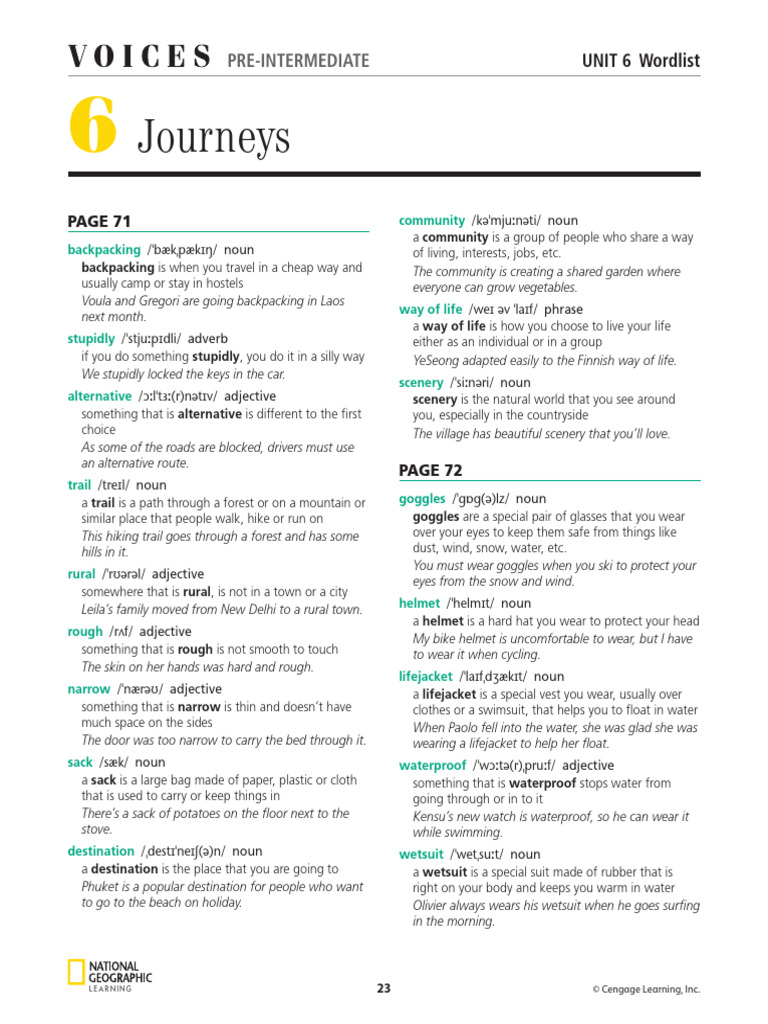 VOICES PRE-INTERMEDIATE

UNIT 6 Wordlist

6 Journeys

PAGE 71

backpacking /ˈbækˌpækɪŋ/ noun
backpacking is when you travel in a cheap way and usually camp or stay in hostels
Voula and Gregori are going backpacking in Laos next month.

stupidly /ˈstjuːpɪdli/ adverb
if you do something stupidly, you do it in a silly way
We stupidly locked the keys in the car.

alternative /ɔːlˈtɜː(r)nətɪv/ adjective
something that is alternative is different to the first choice
As some of the roads are blocked, drivers must use an alternative route.

trail /treɪl/ noun
a trail is a path through a forest or on a mountain or similar place that people walk, hike or run on
This hiking trail goes through a forest and has some hills in it.

rural /ˈrʊərəl/ adjective
somewhere that is rural, is not in a town or a city
Leila's family moved from New Delhi to a rural town.

rough /rʌf/ adjective
something that is rough is not smooth to touch
The skin on her hands was hard and rough.

narrow /ˈnærəʊ/ adjective
something that is narrow is thin and doesn't have much space on the sides
The door was too narrow to carry the bed through it.

sack /sæk/ noun
a sack is a large bag made of paper, plastic or cloth that is used to carry or keep things in
There's a sack of potatoes on the floor next to the stove.

destination /ˌdestɪˈneɪʃ(ə)n/ noun
a destination is the place that you are going to
Phuket is a popular destination for people who want to go to the beach on holiday.

community /kəˈmjuːnəti/ noun
a community is a group of people who share a way of living, interests, jobs, etc.
The community is creating a shared garden where everyone can grow vegetables.

way of life /weɪ əv ˈlaɪf/ phrase
a way of life is how you choose to live your life either as an individual or in a group
YeSeong adapted easily to the Finnish way of life.

scenery /ˈsiːnəri/ noun
scenery is the natural world that you see around you, especially in the countryside
The village has beautiful scenery that you'll love.

PAGE 72

goggles /ˈɡɒɡ(ə)lz/ noun
goggles are a special pair of glasses that you wear over your eyes to keep them safe from things like dust, wind, snow, water, etc.
You must wear goggles when you ski to protect your eyes from the snow and wind.

helmet /ˈhelmɪt/ noun
a helmet is a hard hat you wear to protect your head
My bike helmet is uncomfortable to wear, but I have to wear it when cycling.

lifejacket /ˈlaɪfˌdʒækɪt/ noun
a lifejacket is a special vest you wear, usually over clothes or a swimsuit, that helps you to float in water
When Paolo fell into the water, she was glad she was wearing a lifejacket to help her float.

waterproof /ˈwɔːtə(r)ˌpruːf/ adjective
something that is waterproof stops water from going through or in to it
Kensu's new watch is waterproof, so he can wear it while swimming.

wetsuit /ˈwetˌsuːt/ noun
a wetsuit is a special suit made of rubber that is right on your body and keeps you warm in water
Olivier always wears his wetsuit when he goes surfing in the morning.

NATIONAL GEOGRAPHIC LEARNING

23

© Cengage Learning, Inc.